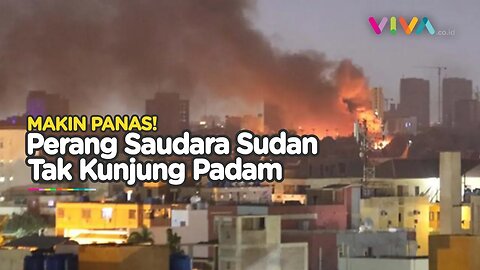 VIVA.co.id

MAKIN PANAS!
Perang Saudara Sudan Tak Kunjung Padam